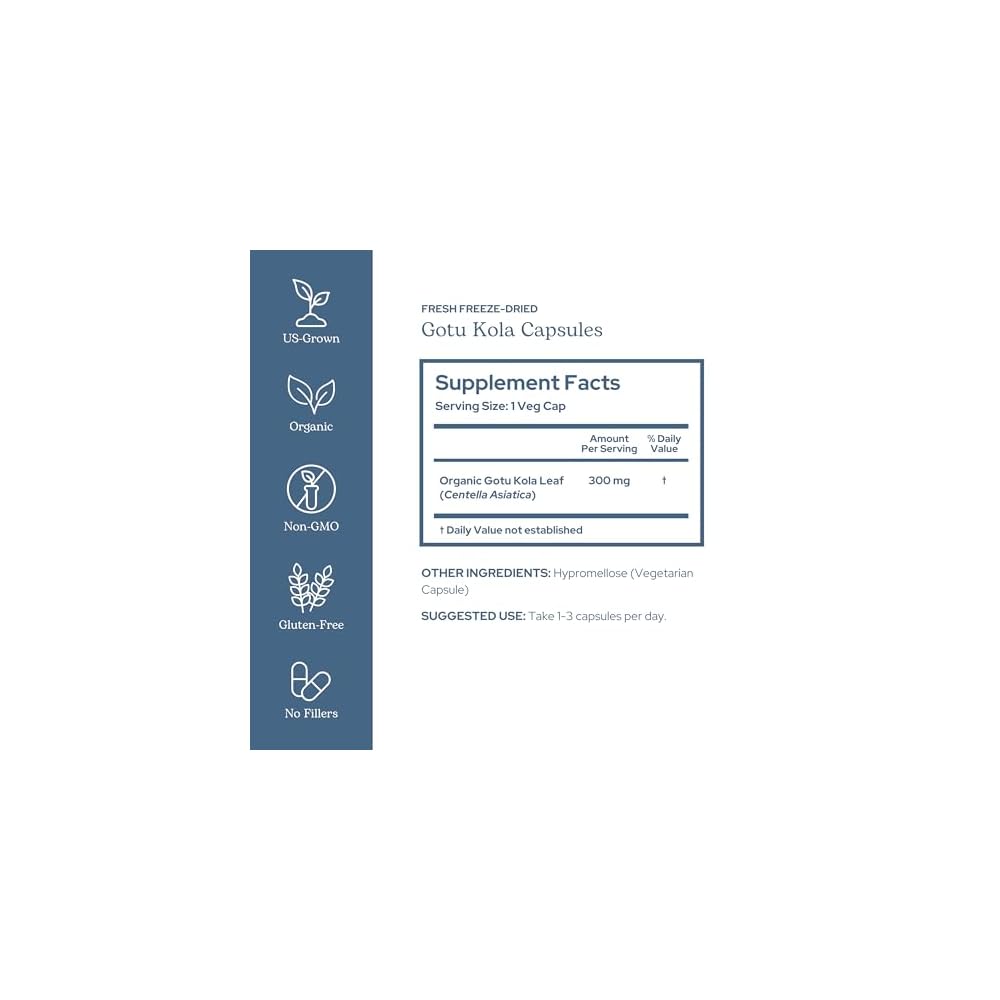 US-Grown

Organic

Non-GMO

Gluten-Free

No Fillers

FRESH FREEZE-DRIED
Gotu Kola Capsules

Supplement Facts
Serving Size: 1 Veg Cap

|  | Amount Per Serving | % Daily Value |
|---|---|---|
| Organic Gotu Kola Leaf (Centella Asiatica) | 300 mg | † |

† Daily Value not established

OTHER INGREDIENTS: Hypromellose (Vegetarian Capsule)

SUGGESTED USE: Take 1-3 capsules per day.